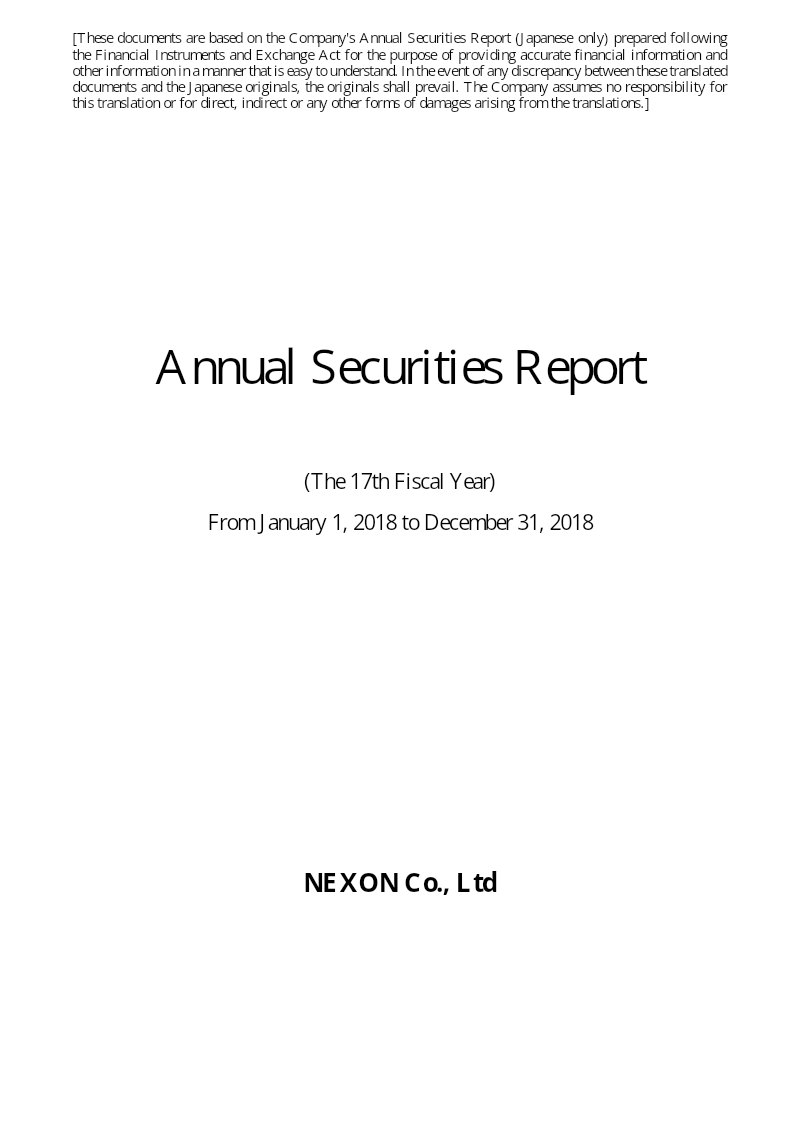 [These documents are based on the Company's Annual Securities Report (Japanese only) prepared following the Financial Instruments and Exchange Act for the purpose of providing accurate financial information and other information in a manner that is easy to understand. In the event of any discrepancy between these translated documents and the Japanese originals, the originals shall prevail. The Company assumes no responsibility for this translation or for direct, indirect or any other forms of damages arising from the translations.]

Annual Securities Report

(The 17th Fiscal Year)

From January 1, 2018 to December 31, 2018

NEXON Co., Ltd